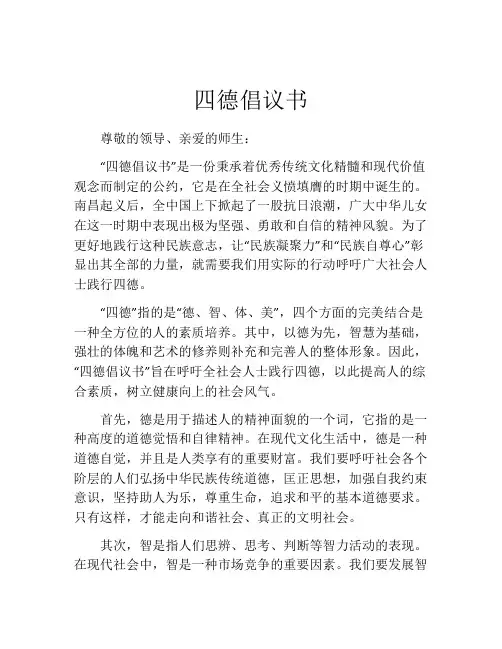 四德倡议书

尊敬的领导、亲爱的师生：

“四德倡议书”是一份秉承着优秀传统文化精髓和现代价值观念而制定的公约，它是在全社会义愤填膺的时期中诞生的。南昌起义后，全中国上下掀起了一股抗日浪潮，广大中华儿女在这一时期中表现出极为坚强、勇敢和自信的精神风貌。为了更好地践行这种民族意志，让“民族凝聚力”和“民族自尊心”彰显出其全部的力量，就需要我们用实际的行动呼吁广大社会人士践行四德。

“四德”指的是“德、智、体、美”，四个方面的完美结合是一种全方位的人的素质培养。其中，以德为先，智慧为基础，强壮的体魄和艺术的修养则补充和完善人的整体形象。因此，“四德倡议书”旨在呼吁全社会人士践行四德，以此提高人的综合素质，树立健康向上的社会风气。

首先，德是用于描述人的精神面貌的一个词，它指的是一种高度的道德觉悟和自律精神。在现代文化生活中，德是一种道德自觉，并且是人类享有的重要财富。我们要呼吁社会各个阶层的人们弘扬中华民族传统道德，匡正思想，加强自我约束意识，坚持助人为乐，尊重生命，追求和平的基本道德要求。只有这样，才能走向和谐社会、真正的文明社会。

其次，智是指人们思辨、思考、判断等智力活动的表现。在现代社会中，智是一种市场竞争的重要因素。我们要发展智